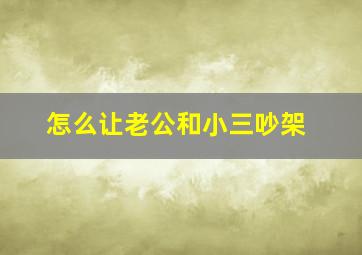 怎么让老公和小三吵架